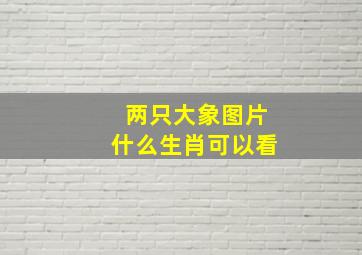 两只大象图片
什么生肖可以看